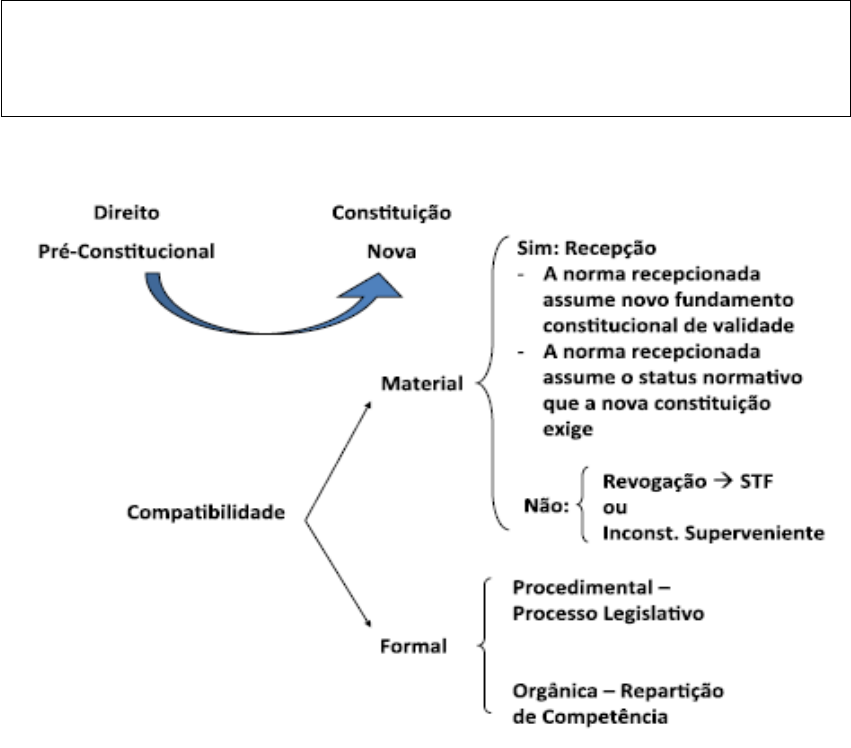 Direito
Pré-Constitucional

Constituição
Nova

Compatibilidade

Material

Sim: Recepção
- A norma recepcionada assume novo fundamento constitucional de validade
- A norma recepcionada assume o status normativo que a nova constituição exige

Não: Revogação → STF
ou
Inconst. Superveniente

Formal

Procedimental – Processo Legislativo

Orgânica – Repartição de Competência